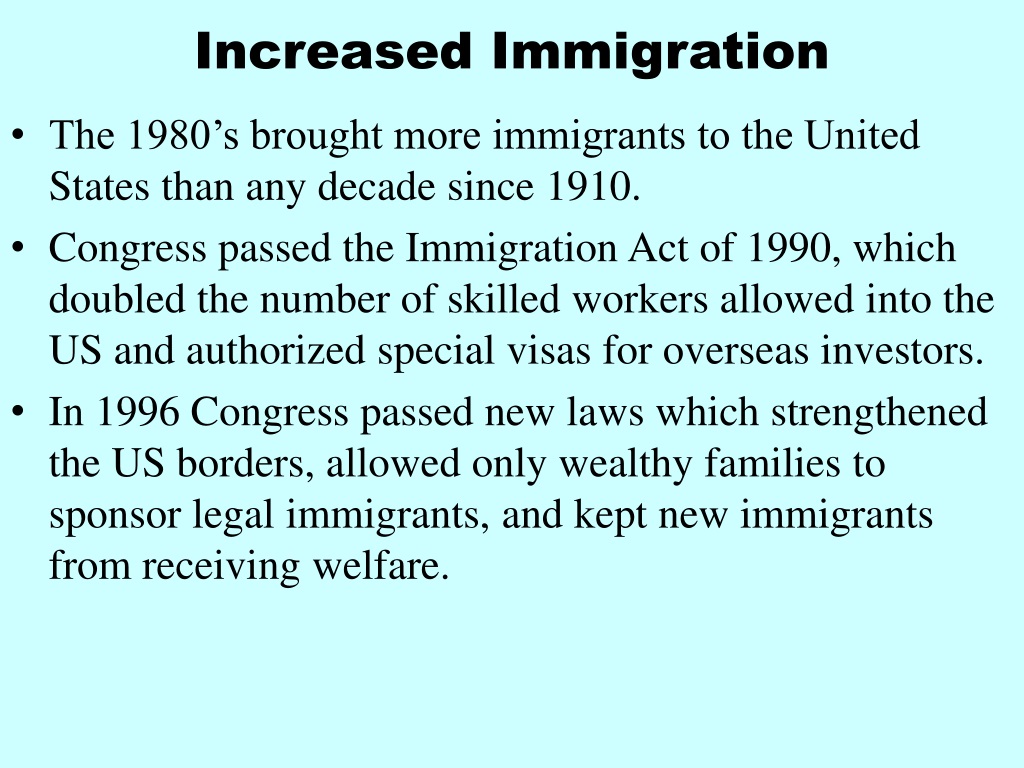 Increased Immigration

• The 1980’s brought more immigrants to the United States than any decade since 1910.
• Congress passed the Immigration Act of 1990, which doubled the number of skilled workers allowed into the US and authorized special visas for overseas investors.
• In 1996 Congress passed new laws which strengthened the US borders, allowed only wealthy families to sponsor legal immigrants, and kept new immigrants from receiving welfare.